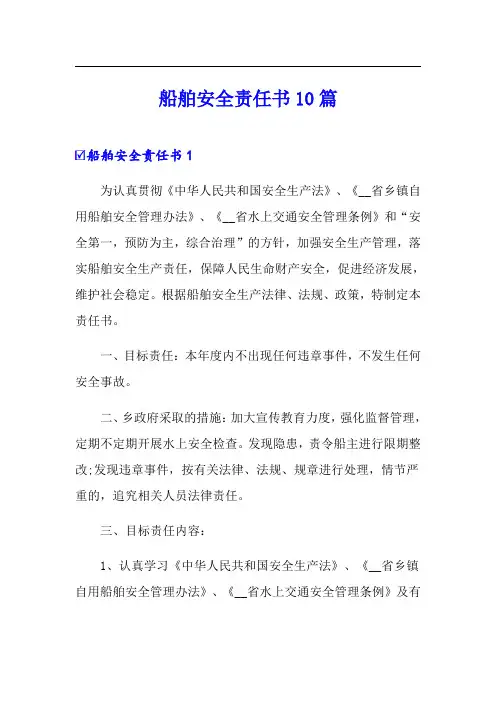 船舶安全责任书10篇

☑船舶安全责任书1

为认真贯彻《中华人民共和国安全生产法》、《__省乡镇自用船舶安全管理办法》、《__省水上交通安全管理条例》和“安全第一，预防为主，综合治理”的方针，加强安全生产管理，落实船舶安全生产责任，保障人民生命财产安全，促进经济发展，维护社会稳定。根据船舶安全生产法律、法规、政策，特制定本责任书。

一、目标责任：本年度内不出现任何违章事件，不发生任何安全事故。

二、乡政府采取的措施：加大宣传教育力度，强化监督管理，定期不定期开展水上安全检查。发现隐患，责令船主进行限期整改;发现违章事件，按有关法律、法规、规章进行处理，情节严重的，追究相关人员法律责任。

三、目标责任内容：

1、认真学习《中华人民共和国安全生产法》、《__省乡镇自用船舶安全管理办法》、《__省水上交通安全管理条例》及有